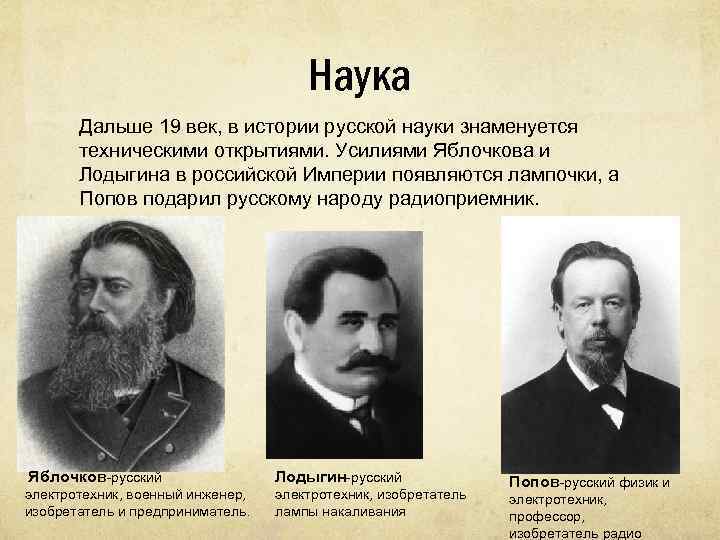 Наука

Дальше 19 век, в истории русской науки знаменуется техническими открытиями. Усилиями Яблочкова и Лодыгина в российской Империи появляются лампочки, а Попов подарил русскому народу радиоприемник.

Яблочков-русский электротехник, военный инженер, изобретатель и предприниматель.

Лодыгин-русский электротехник, изобретатель лампы накаливания

Попов-русский физик и электротехник, профессор, изобретатель радио